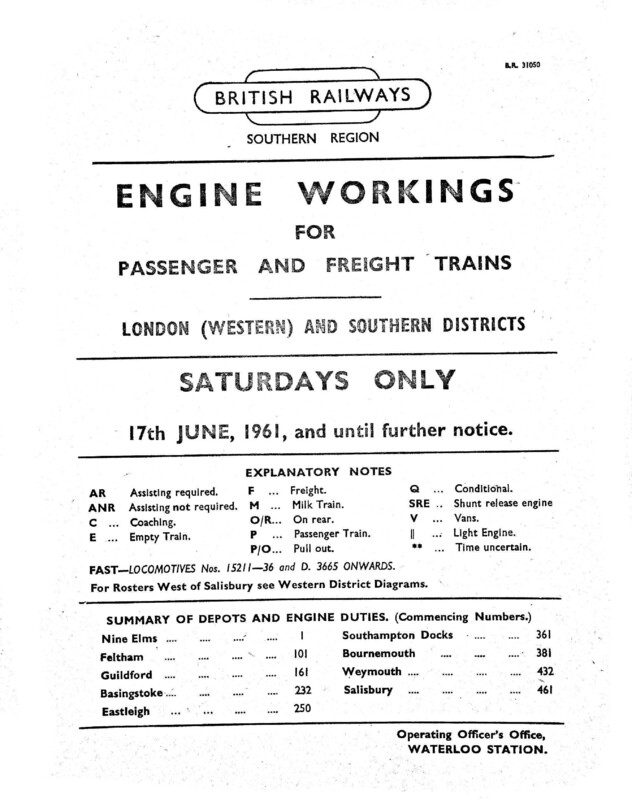 B.R. 31050

BRITISH RAILWAYS

SOUTHERN REGION

ENGINE WORKINGS

FOR

PASSENGER AND FREIGHT TRAINS

LONDON (WESTERN) AND SOUTHERN DISTRICTS

SATURDAYS ONLY

17th JUNE, 1961, and until further notice.

EXPLANATORY NOTES

AR Assisting required.
ANR Assisting not required.
C ... Coaching.
E ... Empty Train.

F ... Freight.
M ... Milk Train.
O/R... On rear.
P ... Passenger Train.
P/O... Pull out.

Q ... Conditional.
SRE .. Shunt release engine
V ... Vans.
|| ... Light Engine.
** ... Time uncertain.

FAST—LOCOMOTIVES Nos. 15211—36 and D. 3665 ONWARDS.

For Rosters West of Salisbury see Western District Diagrams.

SUMMARY OF DEPOTS AND ENGINE DUTIES. (Commencing Numbers.)

Nine Elms 1
Feltham 101
Guildford 161
Basingstoke 232
Eastleigh 250

Southampton Docks 361
Bournemouth 381
Weymouth 432
Salisbury 461

Operating Officer's Office,
WATERLOO STATION.